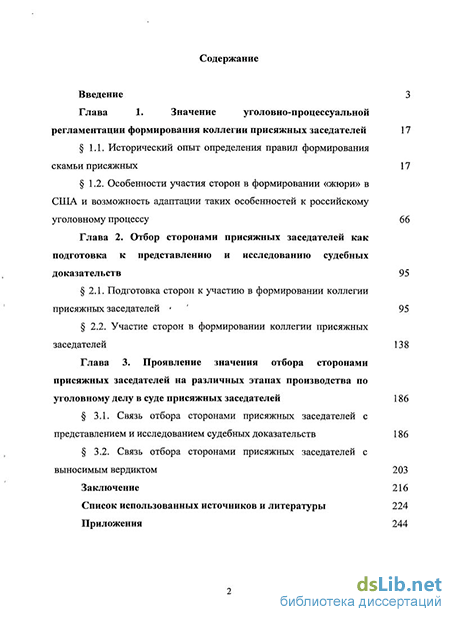 Содержание

Введение 3

Глава 1. Значение уголовно-процессуальной регламентации формирования коллегии присяжных заседателей 17

§ 1.1. Исторический опыт определения правил формирования скамьи присяжных 17

§ 1.2. Особенности участия сторон в формировании «жюри» в США и возможность адаптации таких особенностей к российскому уголовному процессу 66

Глава 2. Отбор сторонами присяжных заседателей как подготовка к представлению и исследованию судебных доказательств 95

§ 2.1. Подготовка сторон к участию в формировании коллегии присяжных заседателей 95

§ 2.2. Участие сторон в формировании коллегии присяжных заседателей 138

Глава 3. Проявление значения отбора сторонами присяжных заседателей на различных этапах производства по уголовному делу в суде присяжных заседателей 186

§ 3.1. Связь отбора сторонами присяжных заседателей с представлением и исследованием судебных доказательств 186

§ 3.2. Связь отбора сторонами присяжных заседателей с выносимым вердиктом 203

Заключение 216

Список использованных источников и литературы 224

Приложения 244

2

dsLib.net
библиотека диссертаций